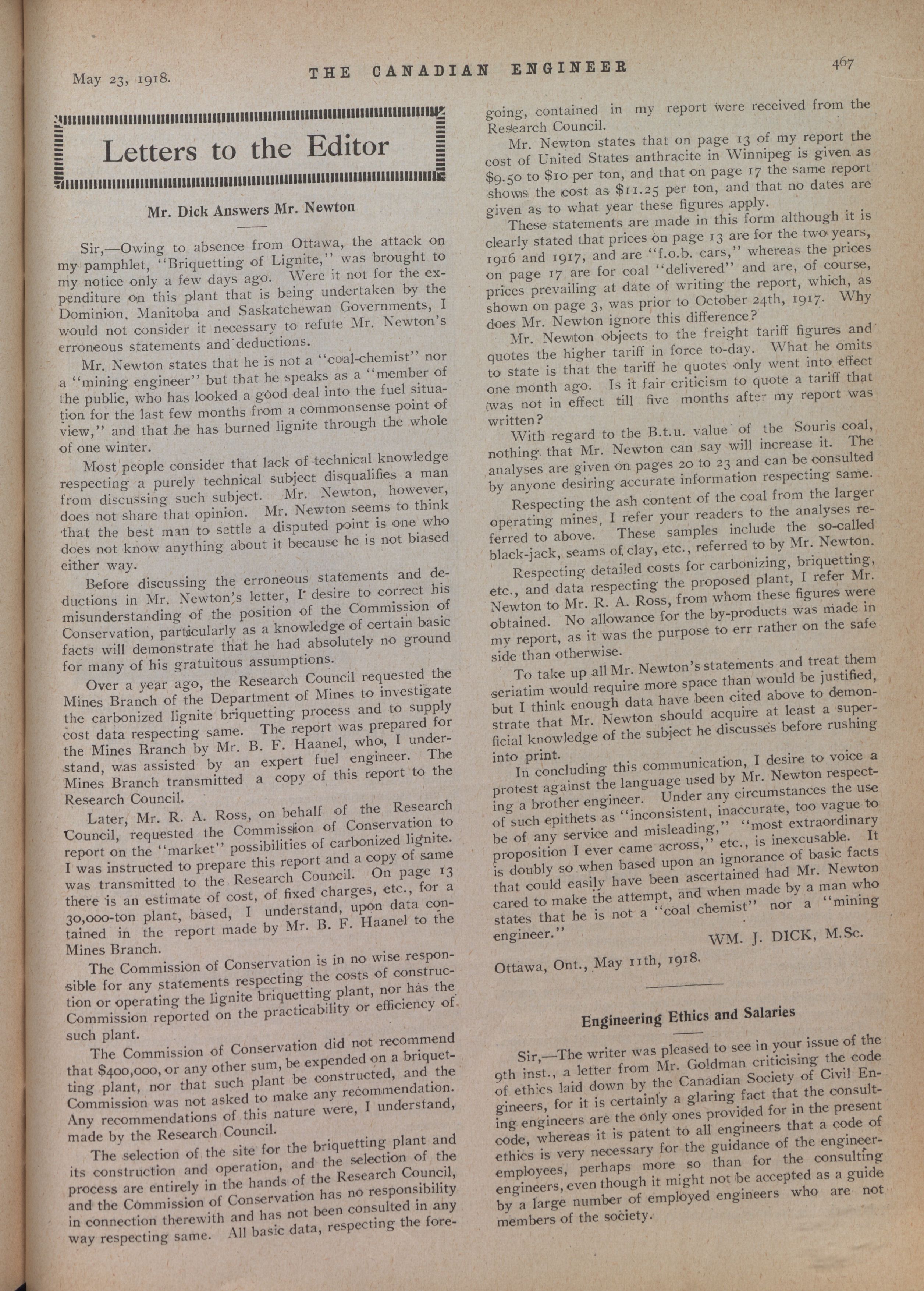 May 23, 1918.

THE CANADIAN ENGINEER

467

Letters to the Editor

Mr. Dick Answers Mr. Newton

Sir,—Owing to absence from Ottawa, the attack on my pamphlet, "Briquetting of Lignite," was brought to my notice only a few days ago. Were it not for the expenditure on this plant that is being undertaken by the Dominion, Manitoba and Saskatchewan Governments, I would not consider it necessary to refute Mr. Newton's erroneous statements and deductions.

Mr. Newton states that he is not a "coal-chemist" nor a "mining engineer" but that he speaks as a "member of the public, who has looked a good deal into the fuel situation for the last few months from a commonsense point of view," and that he has burned lignite through the whole of one winter.

Most people consider that lack of technical knowledge respecting a purely technical subject disqualifies a man from discussing such subject. Mr. Newton, however, does not share that opinion. Mr. Newton seems to think that the best man to settle a disputed point is one who does not know anything about it because he is not biased either way.

Before discussing the erroneous statements and deductions in Mr. Newton's letter, I desire to correct his misunderstanding of the position of the Commission of Conservation, particularly as a knowledge of certain basic facts will demonstrate that he had absolutely no ground for many of his gratuitous assumptions.

Over a year ago, the Research Council requested the Mines Branch of the Department of Mines to investigate the carbonized lignite briquetting process and to supply cost data respecting same. The report was prepared for the Mines Branch by Mr. B. F. Haanel, who, I understand, was assisted by an expert fuel engineer. The Mines Branch transmitted a copy of this report to the Research Council.

Later, Mr. R. A. Ross, on behalf of the Research Council, requested the Commission of Conservation to report on the "market" possibilities of carbonized lignite. I was instructed to prepare this report and a copy of same was transmitted to the Research Council. On page 13 there is an estimate of cost, of fixed charges, etc., for a 30,000-ton plant, based, I understand, upon data contained in the report made by Mr. B. F. Haanel to the Mines Branch.

The Commission of Conservation is in no wise responsible for any statements respecting the costs of construction or operating the lignite briquetting plant, nor has the Commission reported on the practicability or efficiency of such plant.

The Commission of Conservation did not recommend that $400,000, or any other sum, be expended on a briquetting plant, nor that such plant be constructed, and the Commission was not asked to make any recommendation. Any recommendations of this nature were, I understand, made by the Research Council.

The selection of the site for the briquetting plant and its construction and operation, and the selection of the process are entirely in the hands of the Research Council, and the Commission of Conservation has no responsibility in connection therewith and has not been consulted in any way respecting same. All basic data, respecting the foregoing, contained in my report were received from the Research Council.

Mr. Newton states that on page 13 of my report the cost of United States anthracite in Winnipeg is given as $9.50 to $10 per ton, and that on page 17 the same report shows the cost as $11.25 per ton, and that no dates are given as to what year these figures apply.

These statements are made in this form although it is clearly stated that prices on page 13 are for the two years, 1916 and 1917, and are "f.o.b. cars," whereas the prices on page 17 are for coal "delivered" and are, of course, prices prevailing at date of writing the report, which, as shown on page 3, was prior to October 24th, 1917. Why does Mr. Newton ignore this difference?

Mr. Newton objects to the freight tariff figures and quotes the higher tariff in force to-day. What he omits to state is that the tariff he quotes only went into effect one month ago. Is it fair criticism to quote a tariff that was not in effect till five months after my report was written?

With regard to the B.t.u. value of the Souris coal, nothing that Mr. Newton can say will increase it. The analyses are given on pages 20 to 23 and can be consulted by anyone desiring accurate information respecting same.

Respecting the ash content of the coal from the larger operating mines, I refer your readers to the analyses referred to above. These samples include the so-called black-jack, seams of clay, etc., referred to by Mr. Newton.

Respecting detailed costs for carbonizing, briquetting, etc., and data respecting the proposed plant, I refer Mr. Newton to Mr. R. A. Ross, from whom these figures were obtained. No allowance for the by-products was made in my report, as it was the purpose to err rather on the safe side than otherwise.

To take up all Mr. Newton's statements and treat them seriatim would require more space than would be justified, but I think enough data have been cited above to demonstrate that Mr. Newton should acquire at least a superficial knowledge of the subject he discusses before rushing into print.

In concluding this communication, I desire to voice a protest against the language used by Mr. Newton respecting a brother engineer. Under any circumstances the use of such epithets as "inconsistent, inaccurate, too vague to be of any service and misleading," "most extraordinary proposition I ever came across," etc., is inexcusable. It is doubly so when based upon an ignorance of basic facts that could easily have been ascertained had Mr. Newton cared to make the attempt, and when made by a man who states that he is not a "coal chemist" nor a "mining engineer."

WM. J. DICK, M.Sc.

Ottawa, Ont., May 11th, 1918.

Engineering Ethics and Salaries

Sir,—The writer was pleased to see in your issue of the 9th inst., a letter from Mr. Goldman criticising the code of ethics laid down by the Canadian Society of Civil Engineers, for it is certainly a glaring fact that the consulting engineers are the only ones provided for in the present code, whereas it is patent to all engineers that a code of ethics is very necessary for the guidance of the engineer-employees, perhaps more so than for the consulting engineers, even though it might not be accepted as a guide by a large number of employed engineers who are not members of the society.